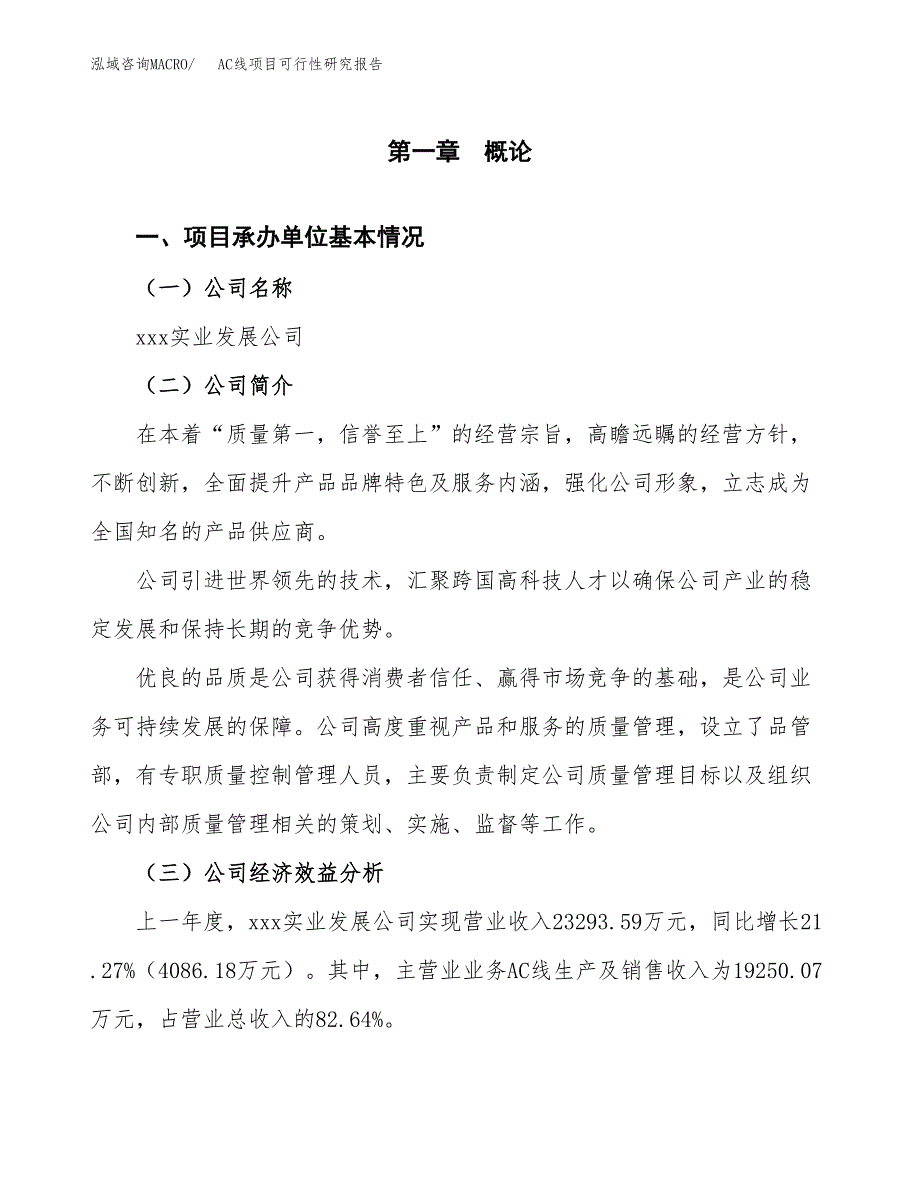 泓域咨询MACRO/　AC线项目可行性研究报告

第一章　概论

一、项目承办单位基本情况

（一）公司名称

xxx实业发展公司

（二）公司简介

在本着“质量第一，信誉至上”的经营宗旨，高瞻远瞩的经营方针，不断创新，全面提升产品品牌特色及服务内涵，强化公司形象，立志成为全国知名的产品供应商。

公司引进世界领先的技术，汇聚跨国高科技人才以确保公司产业的稳定发展和保持长期的竞争优势。

优良的品质是公司获得消费者信任、赢得市场竞争的基础，是公司业务可持续发展的保障。公司高度重视产品和服务的质量管理，设立了品管部，有专职质量控制管理人员，主要负责制定公司质量管理目标以及组织公司内部质量管理相关的策划、实施、监督等工作。

（三）公司经济效益分析

上一年度，xxx实业发展公司实现营业收入23293.59万元，同比增长21.27%（4086.18万元）。其中，主营业业务AC线生产及销售收入为19250.07万元，占营业总收入的82.64%。